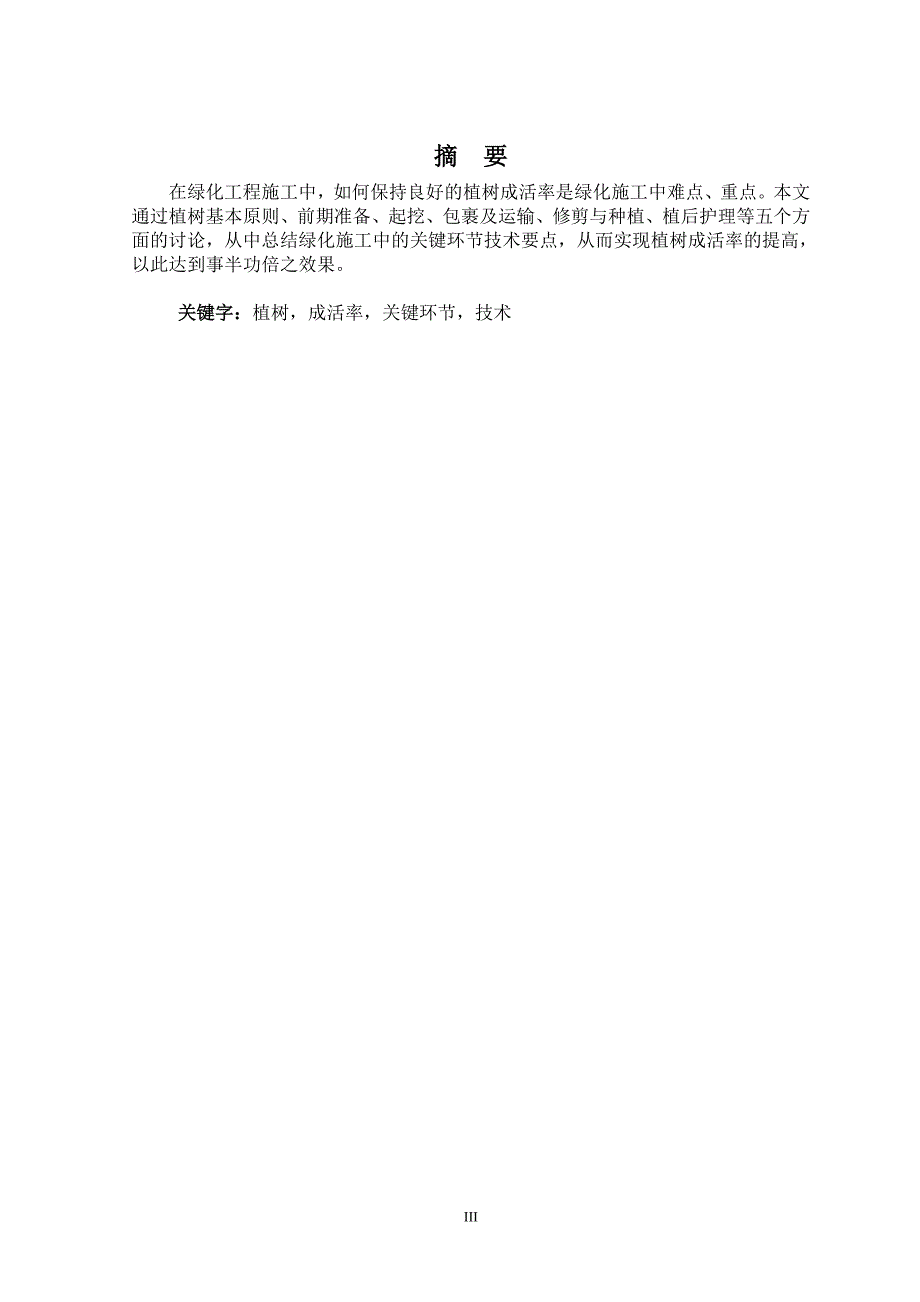 摘　要

在绿化工程施工中，如何保持良好的植树成活率是绿化施工中难点、重点。本文通过植树基本原则、前期准备、起挖、包裹及运输、修剪与种植、植后护理等五个方面的讨论，从中总结绿化施工中的关键环节技术要点，从而实现植树成活率的提高，以此达到事半功倍之效果。

关键字：植树，成活率，关键环节，技术

III